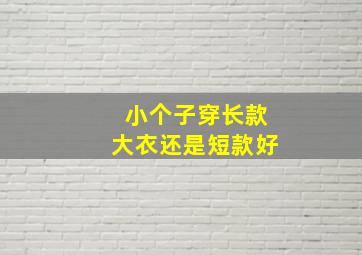 小个子穿长款
大衣还是短款好